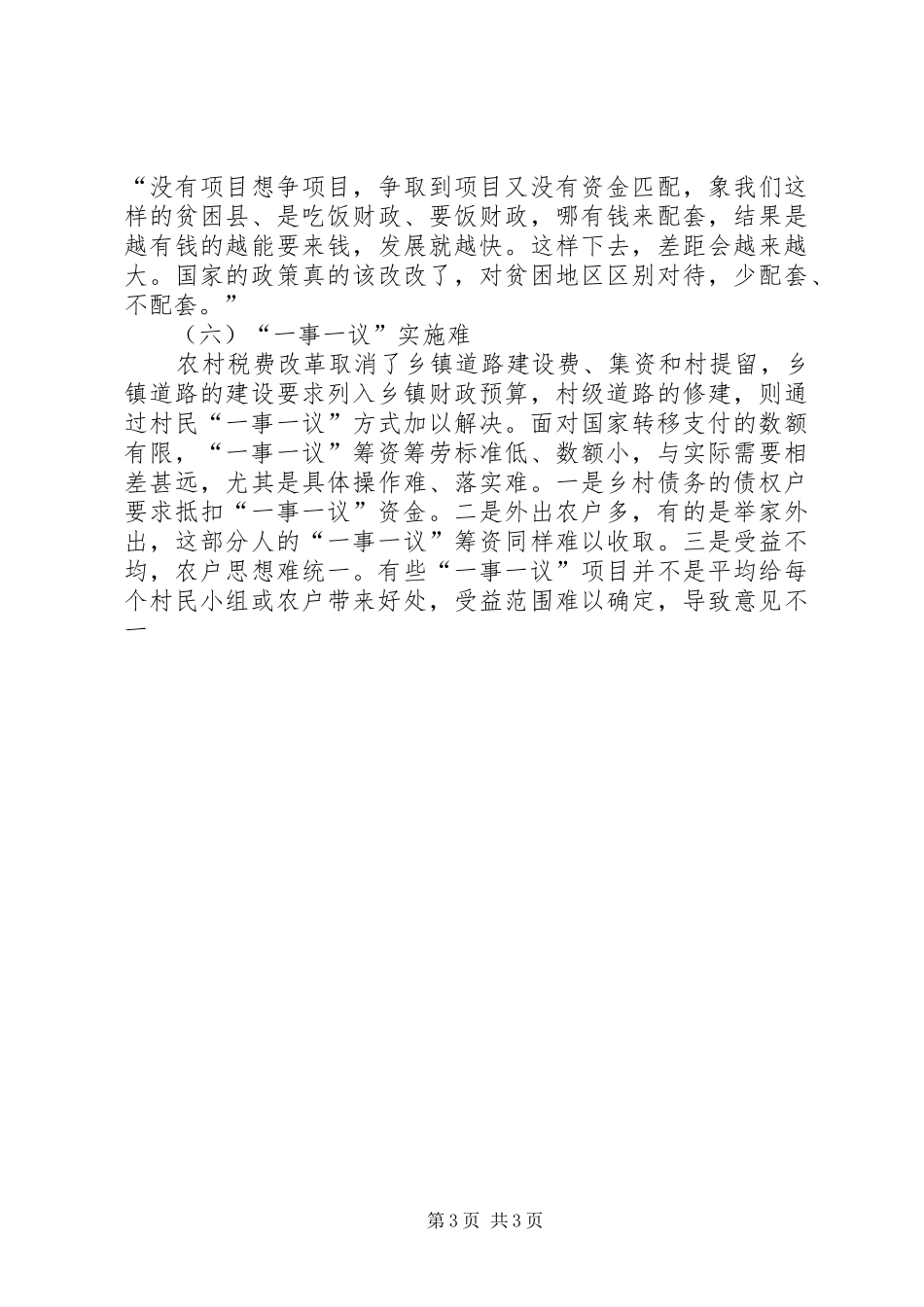 “没有项目想争项目，争取到项目又没有资金匹配，象我们这样的贫困县、是吃饭财政、要饭财政，哪有钱来配套，结果是越有钱的越能要来钱，发展就越快。这样下去，差距会越来越大。国家的政策真的该改改了，对贫困地区区别对待，少配套、不配套。”

（六）“一事一议”实施难

农村税费改革取消了乡镇道路建设费、集资和村提留，乡镇道路的建设要求列入乡镇财政预算，村级道路的修建，则通过村民“一事一议”方式加以解决。面对国家转移支付的数额有限，“一事一议”筹资筹劳标准低、数额小，与实际需要相差甚远，尤其是具体操作难、落实难。一是乡村债务的债权户要求抵扣“一事一议”资金。二是外出农户多，有的是举家外出，这部分人的“一事一议”筹资同样难以收取。三是受益不均，农户思想难统一。有些“一事一议”项目并不是平均给每个村民小组或农户带来好处，受益范围难以确定，导致意见不一

第3页 共3页